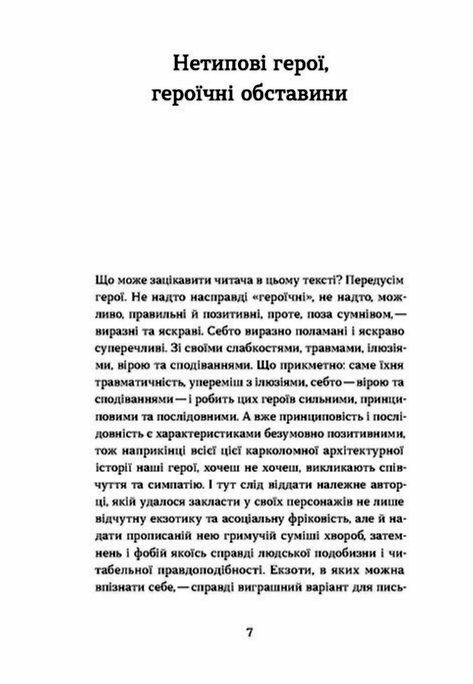 Нетипові герої, героїчні обставини

Що може зацікавити читача в цьому тексті? Передусім герої. Не надто насправді «героїчні», не надто, можливо, правильні й позитивні, проте, поза сумнівом, — виразні та яскраві. Себто виразно поламані і яскраво суперечливі. Зі своїми слабкостями, травмами, ілюзіями, вірою та сподіваннями. Що прикметно: саме їхня травматичність, упереміш з ілюзіями, себто — вірою та сподіваннями — і робить цих героїв сильними, принциповими та послідовними. А вже принциповість і послідовність є характеристиками безумовно позитивними, тож наприкінці всієї цієї карколомної архітектурної історії наші герої, хочеш не хочеш, викликають співчуття та симпатію. І тут слід віддати належне авторці, якій удалося закласти у своїх персонажів не лише відчутну екзотику та асоціальну фріковість, але й надати прописаній нею гримучій суміші хвороб, затемнень і фобій якоїсь справді людської подобизни і читабельної правдоподібності. Екзоти, в яких можна впізнати себе, — справді виграшний варіант для пись-

7